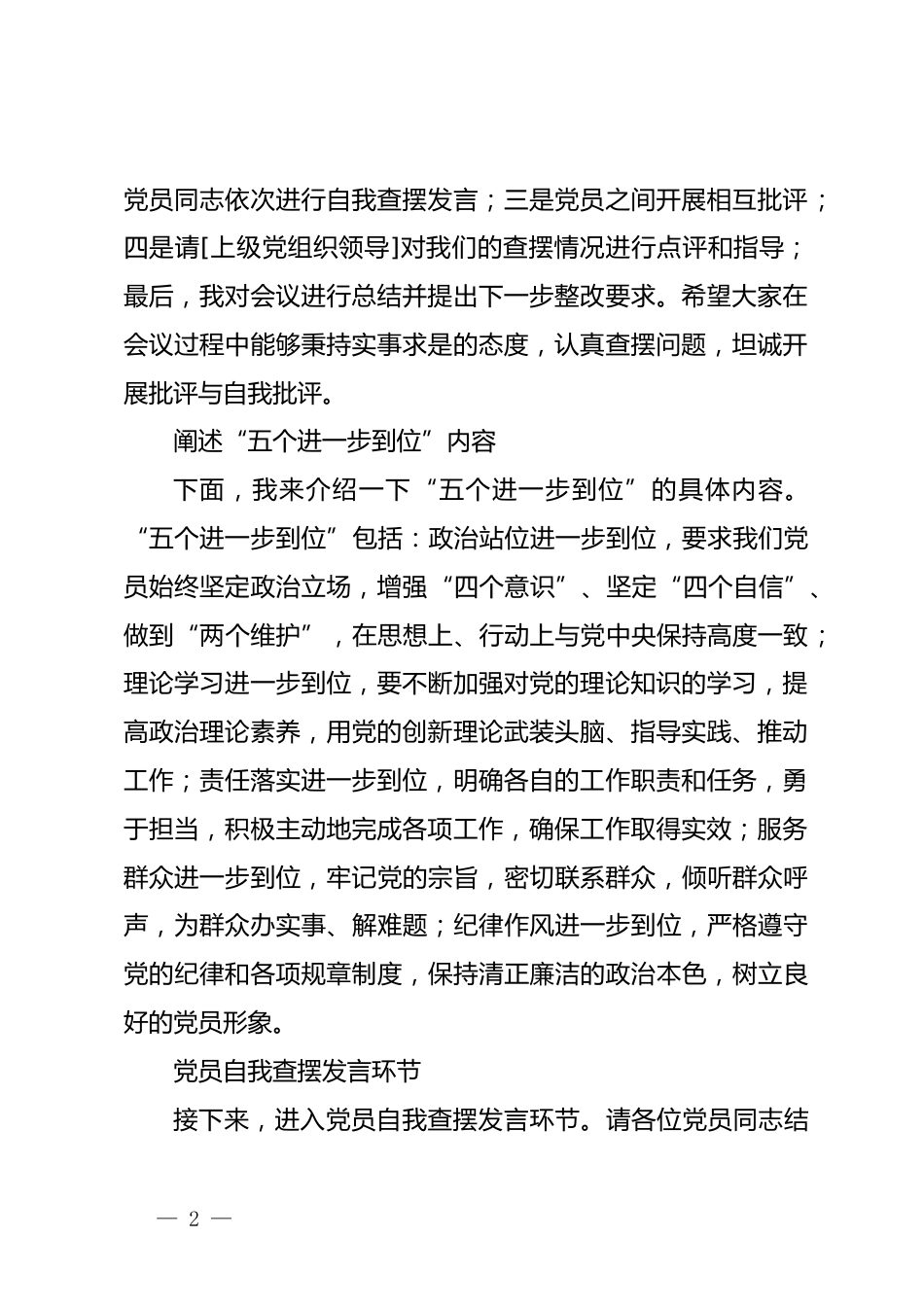 党员同志依次进行自我查摆发言；三是党员之间开展相互批评；四是请[上级党组织领导]对我们的查摆情况进行点评和指导；最后，我对会议进行总结并提出下一步整改要求。希望大家在会议过程中能够秉持实事求是的态度，认真查摆问题，坦诚开展批评与自我批评。

阐述“五个进一步到位”内容

下面，我来介绍一下“五个进一步到位”的具体内容。“五个进一步到位”包括：政治站位进一步到位，要求我们党员始终坚定政治立场，增强“四个意识”、坚定“四个自信”、做到“两个维护”，在思想上、行动上与党中央保持高度一致；理论学习进一步到位，要不断加强对党的理论知识的学习，提高政治理论素养，用党的创新理论武装头脑、指导实践、推动工作；责任落实进一步到位，明确各自的工作职责和任务，勇于担当，积极主动地完成各项工作，确保工作取得实效；服务群众进一步到位，牢记党的宗旨，密切联系群众，倾听群众呼声，为群众办实事、解难题；纪律作风进一步到位，严格遵守党的纪律和各项规章制度，保持清正廉洁的政治本色，树立良好的党员形象。

党员自我查摆发言环节

接下来，进入党员自我查摆发言环节。请各位党员同志结

— 2 —